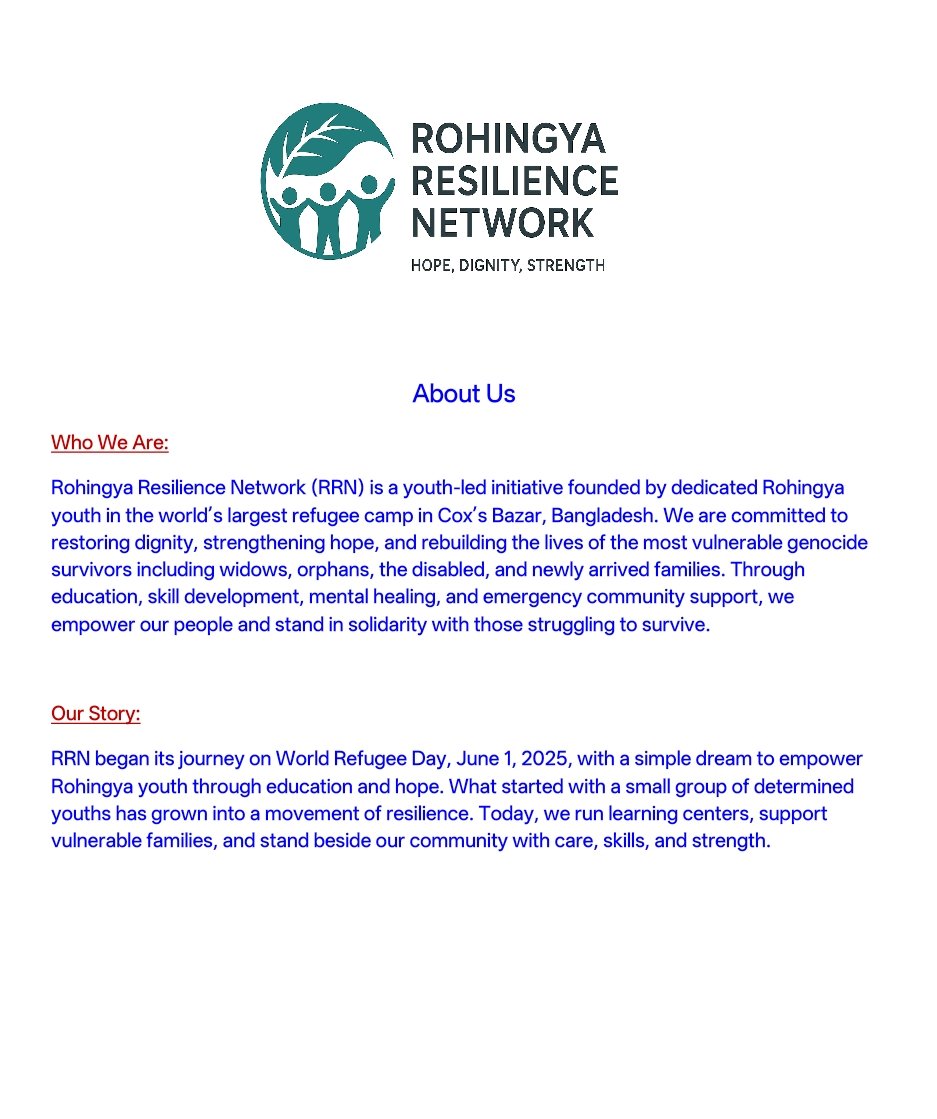 ROHINGYA RESILIENCE NETWORK

HOPE, DIGNITY, STRENGTH

About Us

Who We Are:

Rohingya Resilience Network (RRN) is a youth-led initiative founded by dedicated Rohingya youth in the world's largest refugee camp in Cox's Bazar, Bangladesh. We are committed to restoring dignity, strengthening hope, and rebuilding the lives of the most vulnerable genocide survivors including widows, orphans, the disabled, and newly arrived families. Through education, skill development, mental healing, and emergency community support, we empower our people and stand in solidarity with those struggling to survive.

Our Story:

RRN began its journey on World Refugee Day, June 1, 2025, with a simple dream to empower Rohingya youth through education and hope. What started with a small group of determined youths has grown into a movement of resilience. Today, we run learning centers, support vulnerable families, and stand beside our community with care, skills, and strength.